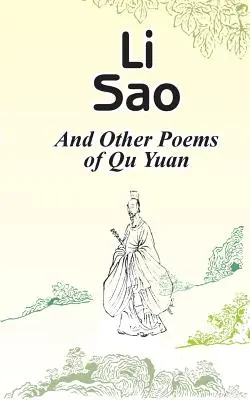 Li
Sao

And Other Poems
of Qu Yuan